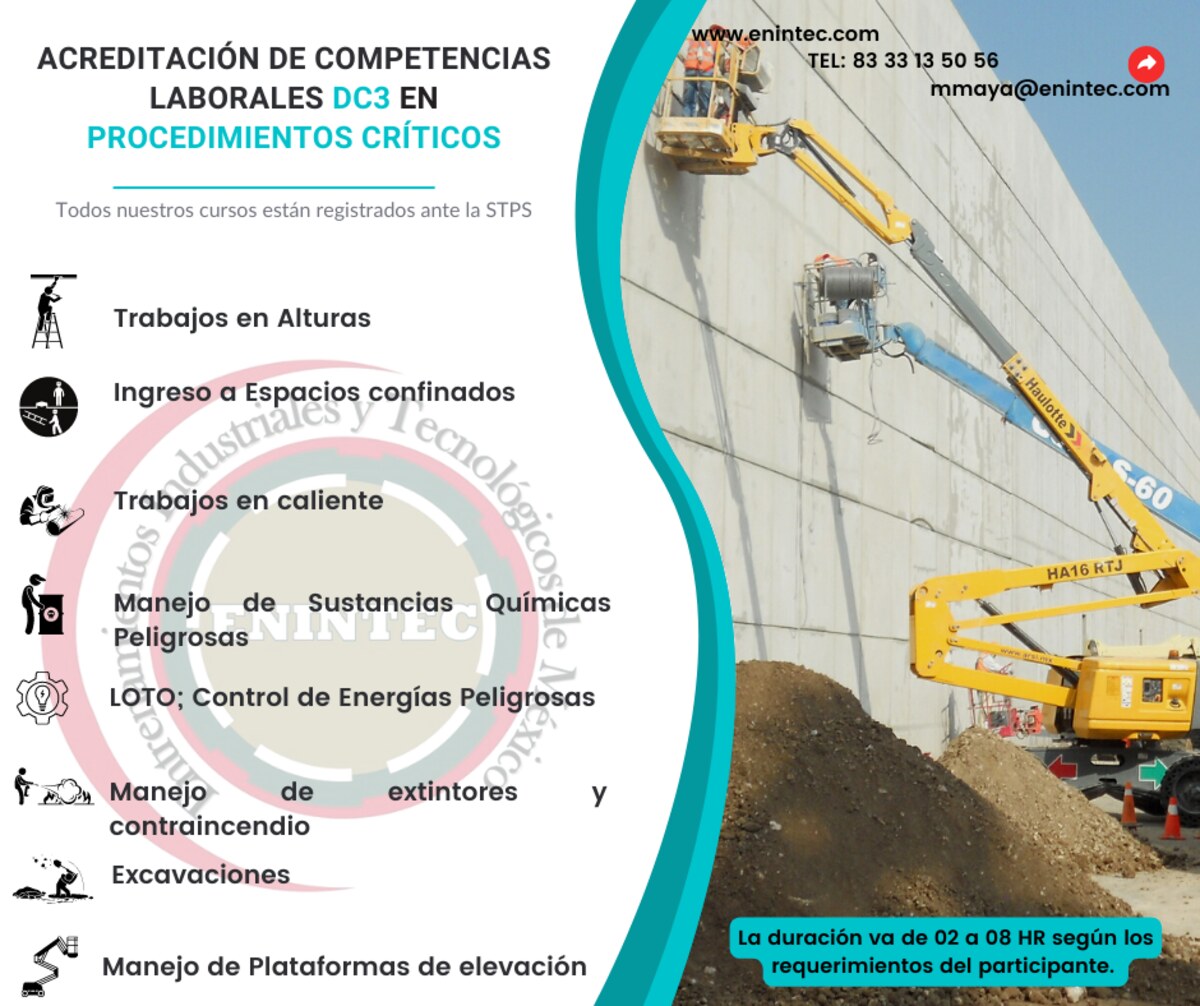 ACREDITACIÓN DE COMPETENCIAS LABORALES DC3 EN PROCEDIMIENTOS CRÍTICOS

Todos nuestros cursos están registrados ante la STPS

Trabajos en Alturas

Ingreso a Espacios confinados

Trabajos en caliente

Manejo de Sustancias Químicas Peligrosas

LOTO; Control de Energías Peligrosas

Manejo de extintores y contraincendio

Excavaciones

Manejo de Plataformas de elevación

www.enintec.com
TEL: 83 33 13 50 56
mmaya@enintec.com

Haulotte
S-60
HA16 RTJ

La duración va de 02 a 08 HR según los requerimientos del participante.

Entrenamientos Industriales y Tecnológicos de México
ENINTEC